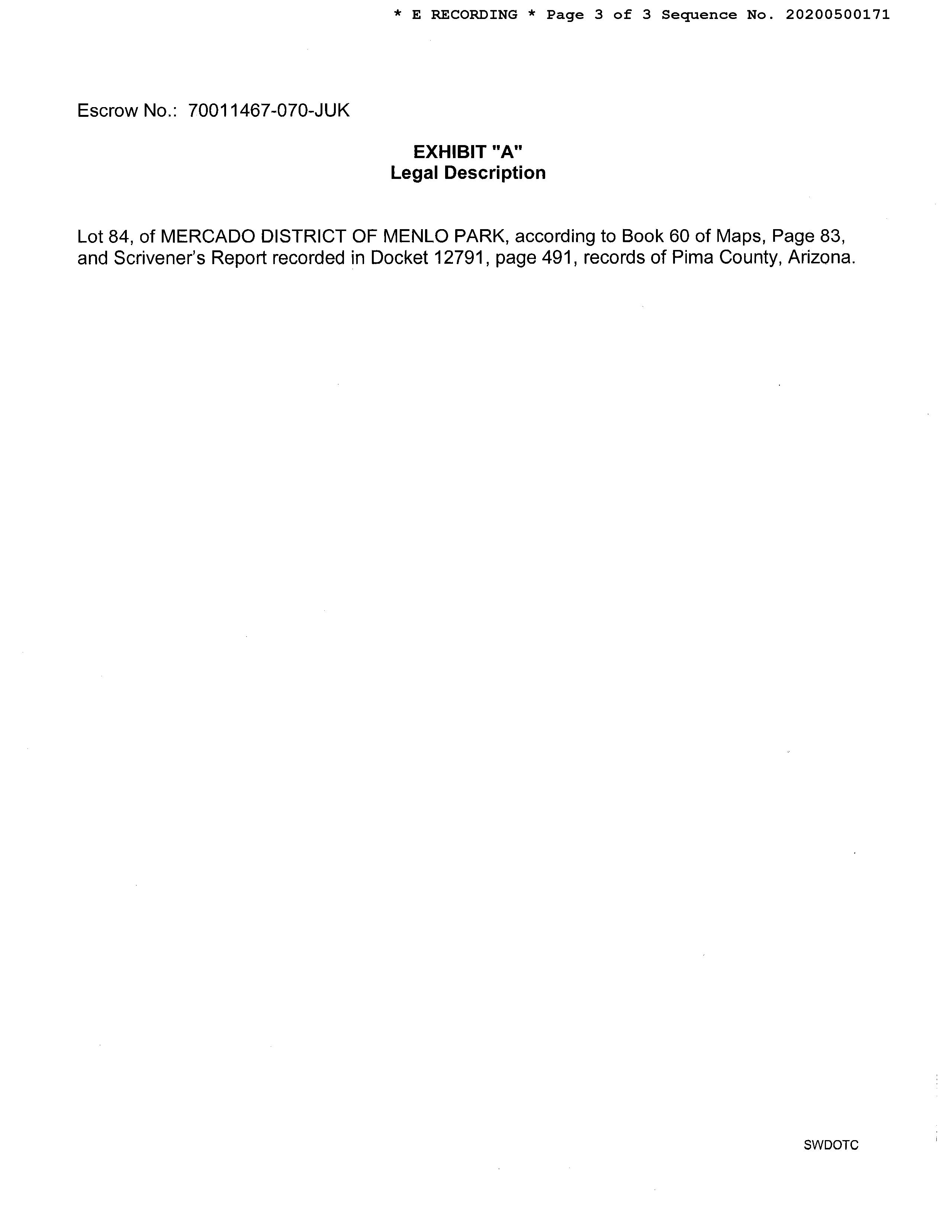 * E RECORDING * Page 3 of 3 Sequence No. 20200500171

Escrow No.: 70011467-070-JUK

EXHIBIT "A"
Legal Description

Lot 84, of MERCADO DISTRICT OF MENLO PARK, according to Book 60 of Maps, Page 83, and Scrivener's Report recorded in Docket 12791, page 491, records of Pima County, Arizona.

SWDOTC